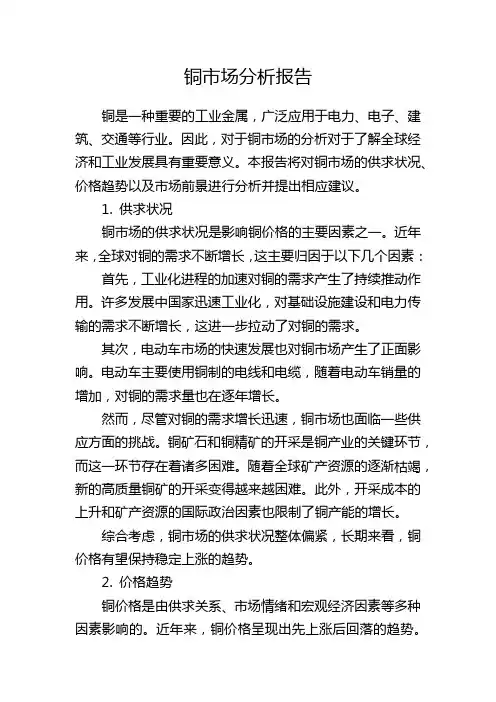 铜市场分析报告

铜是一种重要的工业金属，广泛应用于电力、电子、建筑、交通等行业。因此，对于铜市场的分析对于了解全球经济和工业发展具有重要意义。本报告将对铜市场的供求状况、价格趋势以及市场前景进行分析并提出相应建议。

1. 供求状况

铜市场的供求状况是影响铜价格的主要因素之一。近年来，全球对铜的需求不断增长，这主要归因于以下几个因素：

首先，工业化进程的加速对铜的需求产生了持续推动作用。许多发展中国家迅速工业化，对基础设施建设和电力传输的需求不断增长，这进一步拉动了对铜的需求。

其次，电动车市场的快速发展也对铜市场产生了正面影响。电动车主要使用铜制的电线和电缆，随着电动车销量的增加，对铜的需求量也在逐年增长。

然而，尽管对铜的需求增长迅速，铜市场也面临一些供应方面的挑战。铜矿石和铜精矿的开采是铜产业的关键环节，而这一环节存在着诸多困难。随着全球矿产资源的逐渐枯竭，新的高质量铜矿的开采变得越来越困难。此外，开采成本的上升和矿产资源的国际政治因素也限制了铜产能的增长。

综合考虑，铜市场的供求状况整体偏紧，长期来看，铜价格有望保持稳定上涨的趋势。

2. 价格趋势

铜价格是由供求关系、市场情绪和宏观经济因素等多种因素影响的。近年来，铜价格呈现出先上涨后回落的趋势。